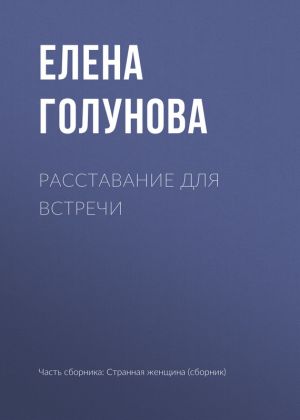 ЕЛЕНА ГОЛУНОВА

РАССТАВАНИЕ ДЛЯ ВСТРЕЧИ

Часть сборника: Странная женщина (сборник)